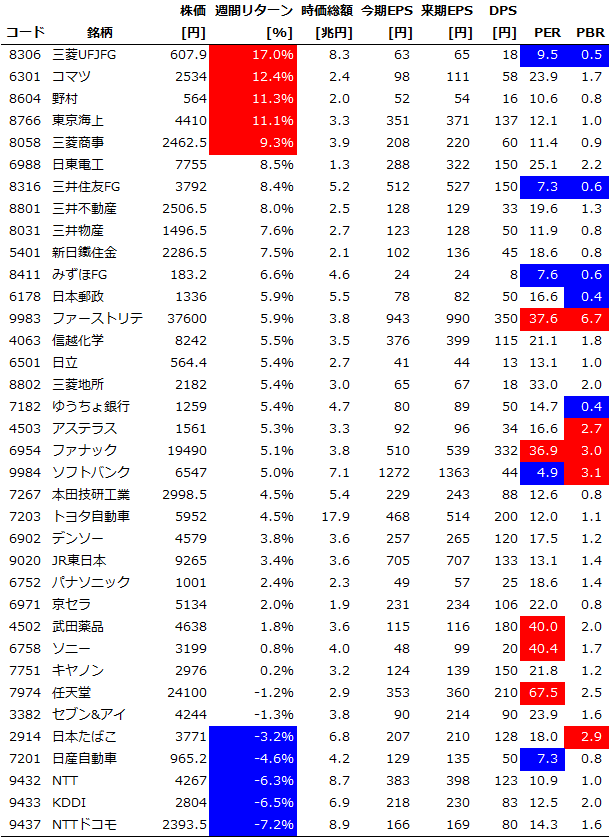 | コード | 銘柄 | 株価 [円] | 週間リターン [%] | 時価総額 [兆円] | 今期EPS [円] | 来期EPS [円] | DPS [円] | PER | PBR |
|---|---|---|---|---|---|---|---|---|---|
| 8306 | 三菱UFJFG | 607.9 | 17.0% | 8.3 | 63 | 65 | 18 | 9.5 | 0.5 |
| 6301 | コマツ | 2534 | 12.4% | 2.4 | 98 | 111 | 58 | 23.9 | 1.7 |
| 8604 | 野村 | 564 | 11.3% | 2.0 | 52 | 54 | 16 | 10.6 | 0.8 |
| 8766 | 東京海上 | 4410 | 11.1% | 3.3 | 351 | 371 | 137 | 12.1 | 1.0 |
| 8058 | 三菱商事 | 2462.5 | 9.3% | 3.9 | 208 | 220 | 60 | 11.4 | 0.9 |
| 6988 | 日東電工 | 7755 | 8.5% | 1.3 | 288 | 322 | 150 | 25.1 | 2.2 |
| 8316 | 三井住友FG | 3792 | 8.4% | 5.2 | 512 | 527 | 150 | 7.3 | 0.6 |
| 8801 | 三井不動産 | 2506.5 | 8.0% | 2.5 | 128 | 129 | 33 | 19.6 | 1.3 |
| 8031 | 三井物産 | 1496.5 | 7.6% | 2.7 | 123 | 128 | 50 | 11.9 | 0.8 |
| 5401 | 新日鐵住金 | 2286.5 | 7.5% | 2.1 | 102 | 136 | 45 | 18.6 | 0.8 |
| 8411 | みずほFG | 183.2 | 6.6% | 4.6 | 24 | 24 | 8 | 7.6 | 0.6 |
| 6178 | 日本郵政 | 1336 | 5.9% | 5.5 | 78 | 82 | 50 | 16.6 | 0.4 |
| 9983 | ファーストリテ | 37600 | 5.9% | 3.8 | 943 | 990 | 350 | 37.6 | 6.7 |
| 4063 | 信越化学 | 8242 | 5.5% | 3.5 | 376 | 399 | 115 | 21.1 | 1.8 |
| 6501 | 日立 | 564.4 | 5.4% | 2.7 | 41 | 44 | 13 | 13.1 | 1.0 |
| 8802 | 三菱地所 | 2182 | 5.4% | 3.0 | 65 | 67 | 18 | 33.0 | 2.0 |
| 7182 | ゆうちょ銀行 | 1259 | 5.4% | 4.7 | 80 | 89 | 50 | 14.7 | 0.4 |
| 4503 | アステラス | 1561 | 5.3% | 3.3 | 92 | 96 | 34 | 16.6 | 2.7 |
| 6954 | ファナック | 19490 | 5.1% | 3.8 | 510 | 539 | 332 | 36.9 | 3.0 |
| 9984 | ソフトバンク | 6547 | 5.0% | 7.1 | 1272 | 1363 | 44 | 4.9 | 3.1 |
| 7267 | 本田技研工業 | 2998.5 | 4.5% | 5.4 | 229 | 243 | 88 | 12.6 | 0.8 |
| 7203 | トヨタ自動車 | 5952 | 4.5% | 17.9 | 468 | 514 | 200 | 12.0 | 1.1 |
| 6902 | デンソー | 4579 | 3.8% | 3.6 | 257 | 265 | 120 | 17.5 | 1.2 |
| 9020 | JR東日本 | 9265 | 3.4% | 3.6 | 705 | 707 | 133 | 13.1 | 1.4 |
| 6752 | パナソニック | 1001 | 2.4% | 2.3 | 49 | 57 | 25 | 18.6 | 1.4 |
| 6971 | 京セラ | 5134 | 2.0% | 1.9 | 231 | 234 | 106 | 22.0 | 0.8 |
| 4502 | 武田薬品 | 4638 | 1.8% | 3.6 | 115 | 116 | 180 | 40.0 | 2.0 |
| 6758 | ソニー | 3199 | 0.8% | 4.0 | 48 | 99 | 20 | 40.4 | 1.7 |
| 7751 | キヤノン | 2976 | 0.2% | 3.2 | 124 | 139 | 150 | 21.8 | 1.2 |
| 7974 | 任天堂 | 24100 | -1.2% | 2.9 | 353 | 360 | 210 | 67.5 | 2.5 |
| 3382 | セブン&アイ | 4244 | -1.3% | 3.8 | 90 | 214 | 90 | 23.9 | 1.6 |
| 2914 | 日本たばこ | 3771 | -3.2% | 6.8 | 207 | 210 | 128 | 18.0 | 2.9 |
| 7201 | 日産自動車 | 965.2 | -4.6% | 4.2 | 129 | 135 | 50 | 7.3 | 0.8 |
| 9432 | NTT | 4267 | -6.3% | 8.7 | 383 | 398 | 123 | 10.9 | 1.0 |
| 9433 | KDDI | 2804 | -6.5% | 6.9 | 218 | 230 | 83 | 12.5 | 2.0 |
| 9437 | NTTドコモ | 2393.5 | -7.2% | 8.9 | 166 | 169 | 80 | 14.3 | 1.6 |